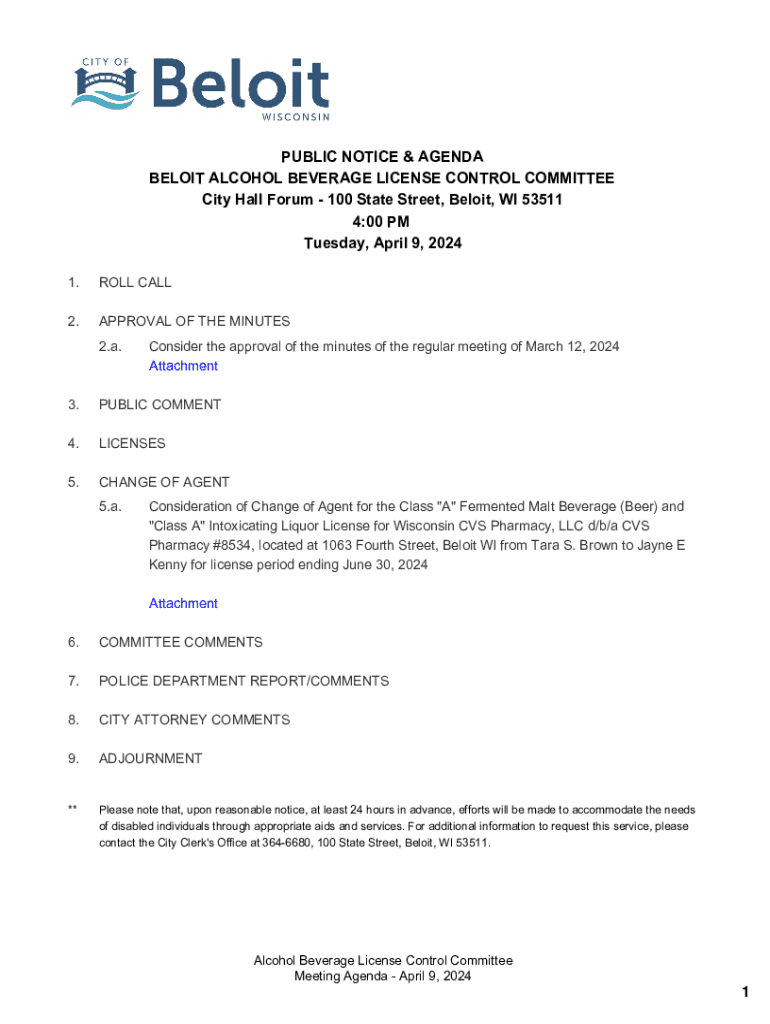 CITY OF
Beloit
WISCONSIN

PUBLIC NOTICE & AGENDA
BELOIT ALCOHOL BEVERAGE LICENSE CONTROL COMMITTEE
City Hall Forum - 100 State Street, Beloit, WI 53511
4:00 PM
Tuesday, April 9, 2024

1. ROLL CALL

2. APPROVAL OF THE MINUTES

2.a. Consider the approval of the minutes of the regular meeting of March 12, 2024
Attachment

3. PUBLIC COMMENT

4. LICENSES

5. CHANGE OF AGENT

5.a. Consideration of Change of Agent for the Class "A" Fermented Malt Beverage (Beer) and "Class A" Intoxicating Liquor License for Wisconsin CVS Pharmacy, LLC d/b/a CVS Pharmacy #8534, located at 1063 Fourth Street, Beloit WI from Tara S. Brown to Jayne E Kenny for license period ending June 30, 2024

Attachment

6. COMMITTEE COMMENTS

7. POLICE DEPARTMENT REPORT/COMMENTS

8. CITY ATTORNEY COMMENTS

9. ADJOURNMENT

** Please note that, upon reasonable notice, at least 24 hours in advance, efforts will be made to accommodate the needs of disabled individuals through appropriate aids and services. For additional information to request this service, please contact the City Clerk's Office at 364-6680, 100 State Street, Beloit, WI 53511.

Alcohol Beverage License Control Committee
Meeting Agenda - April 9, 2024

1